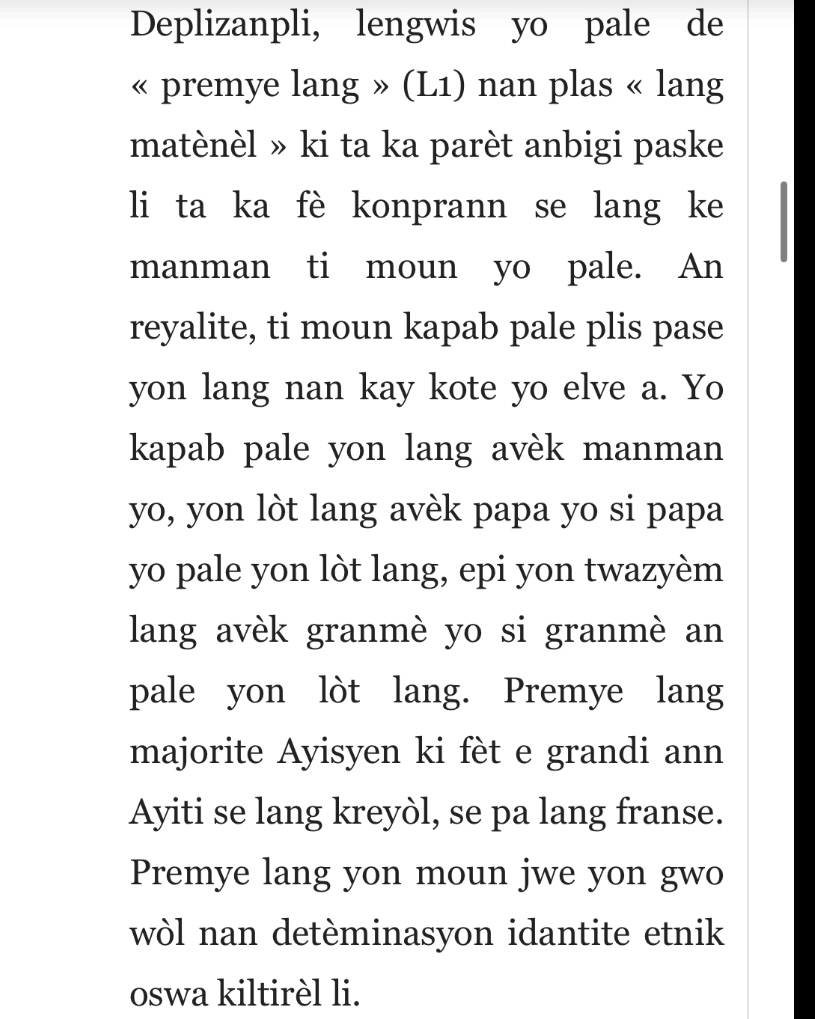 Deplizanpli, lengwis yo pale de « premye lang » (L1) nan plas « lang matènèl » ki ta ka parèt anbigi paske li ta ka fè konprann se lang ke manman ti moun yo pale. An reyalite, ti moun kapab pale plis pase yon lang nan kay kote yo elve a. Yo kapab pale yon lang avèk manman yo, yon lòt lang avèk papa yo si papa yo pale yon lòt lang, epi yon twazyèm lang avèk granmè yo si granmè an pale yon lòt lang. Premye lang majorite Ayisyen ki fèt e grandi ann Ayiti se lang kreyòl, se pa lang franse. Premye lang yon moun jwe yon gwo wòl nan detèminasyon idantite etnik oswa kiltirèl li.